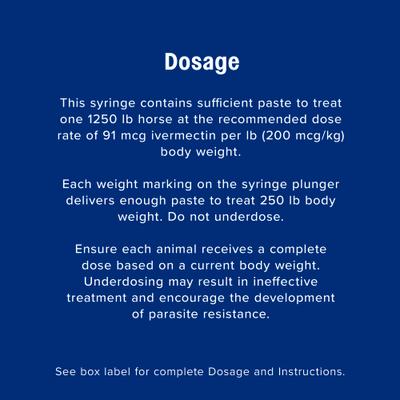 Dosage

This syringe contains sufficient paste to treat one 1250 lb horse at the recommended dose rate of 91 mcg ivermectin per lb (200 mcg/kg) body weight.

Each weight marking on the syringe plunger delivers enough paste to treat 250 lb body weight. Do not underdose.

Ensure each animal receives a complete dose based on a current body weight. Underdosing may result in ineffective treatment and encourage the development of parasite resistance.

See box label for complete Dosage and Instructions.